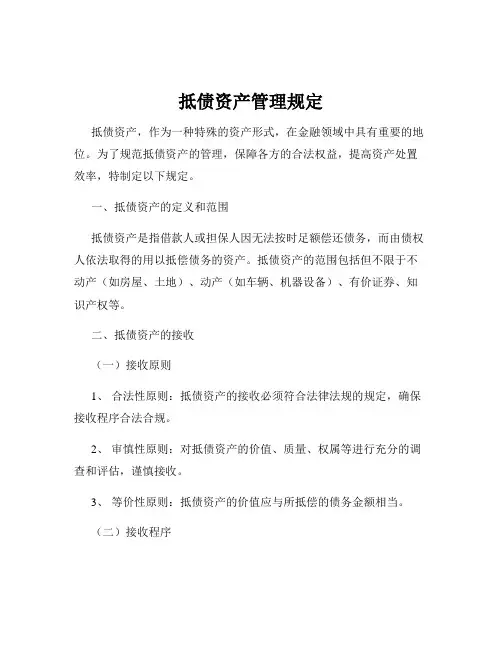 抵债资产管理规定

抵债资产，作为一种特殊的资产形式，在金融领域中具有重要的地位。为了规范抵债资产的管理，保障各方的合法权益，提高资产处置效率，特制定以下规定。

一、抵债资产的定义和范围

抵债资产是指借款人或担保人因无法按时足额偿还债务，而由债权人依法取得的用以抵偿债务的资产。抵债资产的范围包括但不限于不动产（如房屋、土地）、动产（如车辆、机器设备）、有价证券、知识产权等。

二、抵债资产的接收

（一）接收原则

1、 合法性原则：抵债资产的接收必须符合法律法规的规定，确保接收程序合法合规。

2、 审慎性原则：对抵债资产的价值、质量、权属等进行充分的调查和评估，谨慎接收。

3、 等价性原则：抵债资产的价值应与所抵偿的债务金额相当。

（二）接收程序